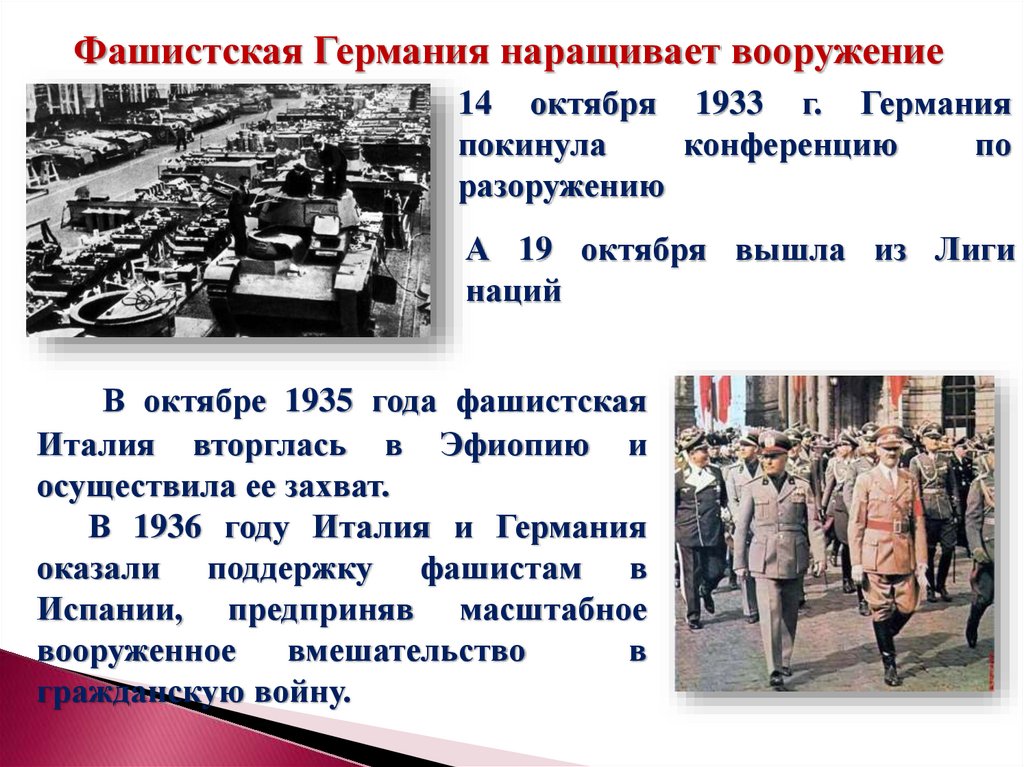 Фашистская Германия наращивает вооружение

14 октября 1933 г. Германия покинула конференцию по разоружению

А 19 октября вышла из Лиги наций

В октябре 1935 года фашистская Италия вторглась в Эфиопию и осуществила ее захват.

В 1936 году Италия и Германия оказали поддержку фашистам в Испании, предприняв масштабное вооруженное вмешательство в гражданскую войну.